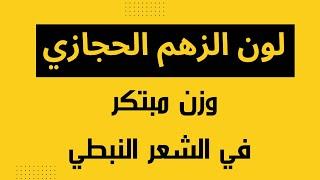 لون الزهم الحجازي

وزن مبتكر
في الشعر النبطي